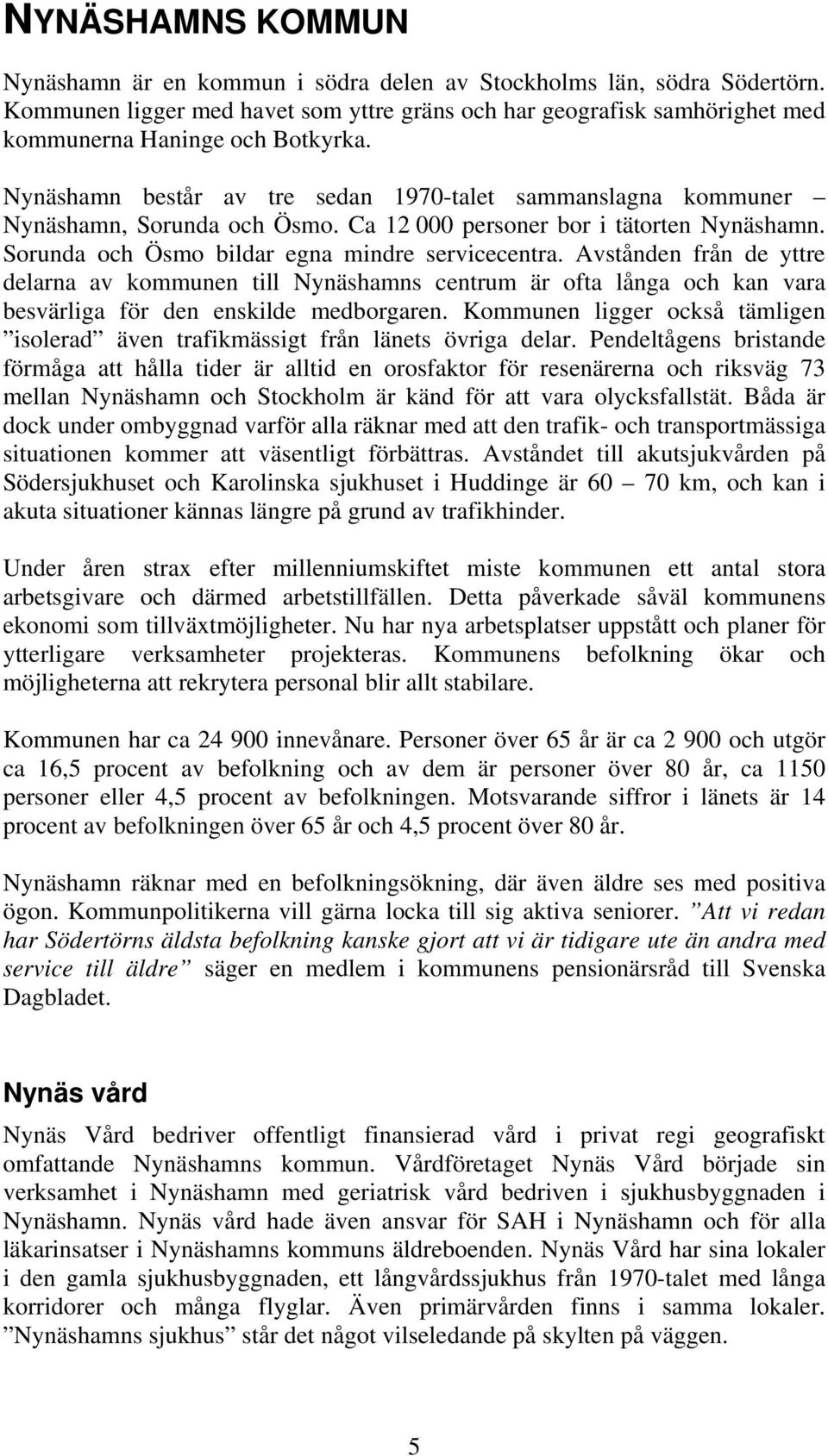 NYNÄSHAMNS KOMMUN

Nynäshamn är en kommun i södra delen av Stockholms län, södra Södertörn. Kommunen ligger med havet som yttre gräns och har geografisk samhörighet med kommunerna Haninge och Botkyrka.

Nynäshamn består av tre sedan 1970-talet sammanslagna kommuner – Nynäshamn, Sorunda och Ösmo. Ca 12 000 personer bor i tätorten Nynäshamn. Sorunda och Ösmo bildar egna mindre servicecentra. Avstånden från de yttre delarna av kommunen till Nynäshamns centrum är ofta långa och kan vara besvärliga för den enskilde medborgaren. Kommunen ligger också tämligen ”isolerad” även trafikmässigt från länets övriga delar. Pendeltågens bristande förmåga att hålla tider är alltid en orosfaktor för resenärerna och riksväg 73 mellan Nynäshamn och Stockholm är känd för att vara olycksfallstät. Båda är dock under ombyggnad varför alla räknar med att den trafik- och transportmässiga situationen kommer att väsentligt förbättras. Avståndet till akutsjukvården på Södersjukhuset och Karolinska sjukhuset i Huddinge är 60 – 70 km, och kan i akuta situationer kännas längre på grund av trafikhinder.

Under åren strax efter millenniumskiftet miste kommunen ett antal stora arbetsgivare och därmed arbetstillfällen. Detta påverkade såväl kommunens ekonomi som tillväxtmöjligheter. Nu har nya arbetsplatser uppstått och planer för ytterligare verksamheter projekteras. Kommunens befolkning ökar och möjligheterna att rekrytera personal blir allt stabilare.

Kommunen har ca 24 900 innevånare. Personer över 65 år är ca 2 900 och utgör ca 16,5 procent av befolkning och av dem är personer över 80 år, ca 1150 personer eller 4,5 procent av befolkningen. Motsvarande siffror i länets är 14 procent av befolkningen över 65 år och 4,5 procent över 80 år.

Nynäshamn räknar med en befolkningsökning, där även äldre ses med positiva ögon. Kommunpolitikerna vill gärna locka till sig aktiva seniorer. ”Att vi redan har Södertörns äldsta befolkning kanske gjort att vi är tidigare ute än andra med service till äldre” säger en medlem i kommunens pensionärsråd till Svenska Dagbladet.

Nynäs vård

Nynäs Vård bedriver offentligt finansierad vård i privat regi geografiskt omfattande Nynäshamns kommun. Vårdföretaget Nynäs Vård började sin verksamhet i Nynäshamn med geriatrisk vård bedriven i sjukhusbyggnaden i Nynäshamn. Nynäs vård hade även ansvar för SAH i Nynäshamn och för alla läkarinsatser i Nynäshamns kommuns äldreboenden. Nynäs Vård har sina lokaler i den gamla sjukhusbyggnaden, ett långvårdssjukhus från 1970-talet med långa korridorer och många flyglar. Även primärvården finns i samma lokaler. ”Nynäshamns sjukhus” står det något vilseledande på skylten på väggen.

5